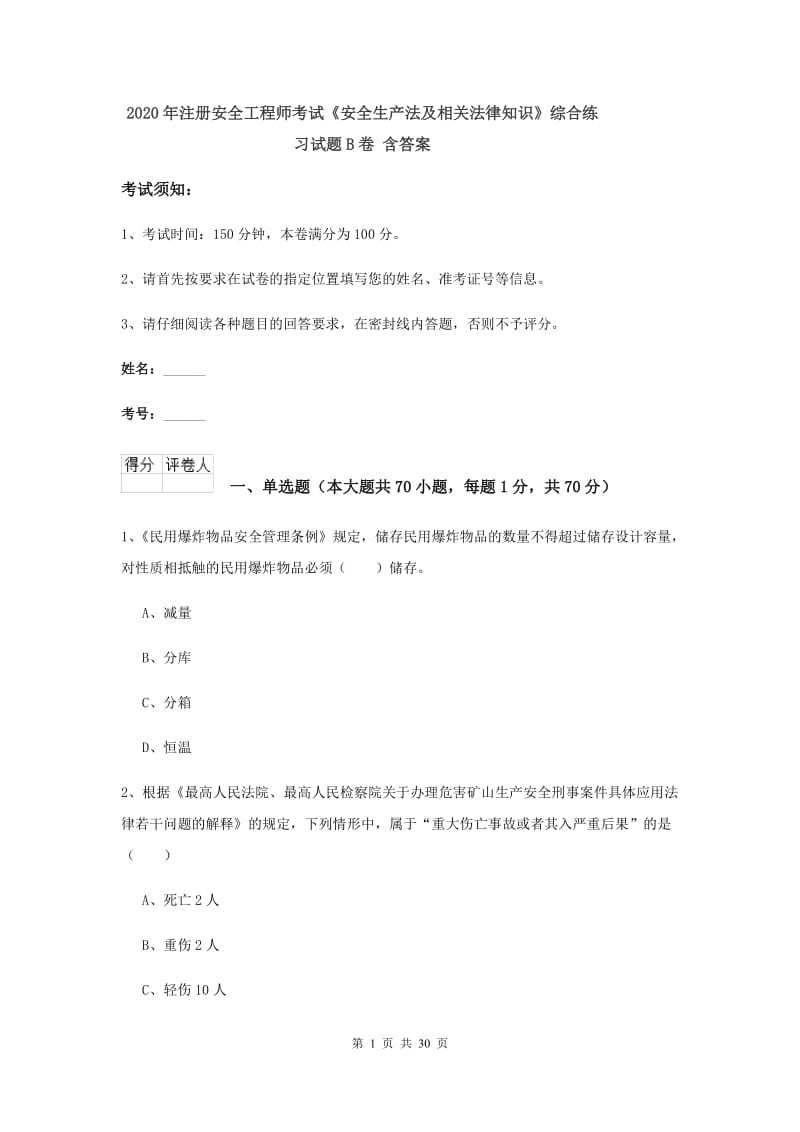 2020年注册安全工程师考试《安全生产法及相关法律知识》综合练习试题B卷 含答案

考试须知：

1、考试时间：150分钟，本卷满分为100分。

2、请首先按要求在试卷的指定位置填写您的姓名、准考证号等信息。

3、请仔细阅读各种题目的回答要求，在密封线内答题，否则不予评分。

姓名：______

考号：______

| 得分 | 评卷人 |
|---|---|
| | |

一、单选题（本大题共70小题，每题1分，共70分）

1、《民用爆炸物品安全管理条例》规定，储存民用爆炸物品的数量不得超过储存设计容量，对性质相抵触的民用爆炸物品必须（　　）储存。

A、减量

B、分库

C、分箱

D、恒温

2、根据《最高人民法院、最高人民检察院关于办理危害矿山生产安全刑事案件具体应用法律若干问题的解释》的规定，下列情形中，属于“重大伤亡事故或者其入严重后果”的是（　　）

A、死亡2人

B、重伤2人

C、轻伤10人

第 1 页 共 30 页